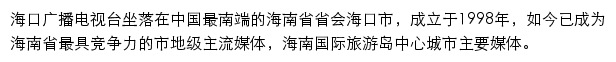 海口广播电视台坐落在中国最南端的海南省省会海口市，成立于1998年，如今已成为海南省最具竞争力的市地级主流媒体，海南国际旅游岛中心城市主要媒体。